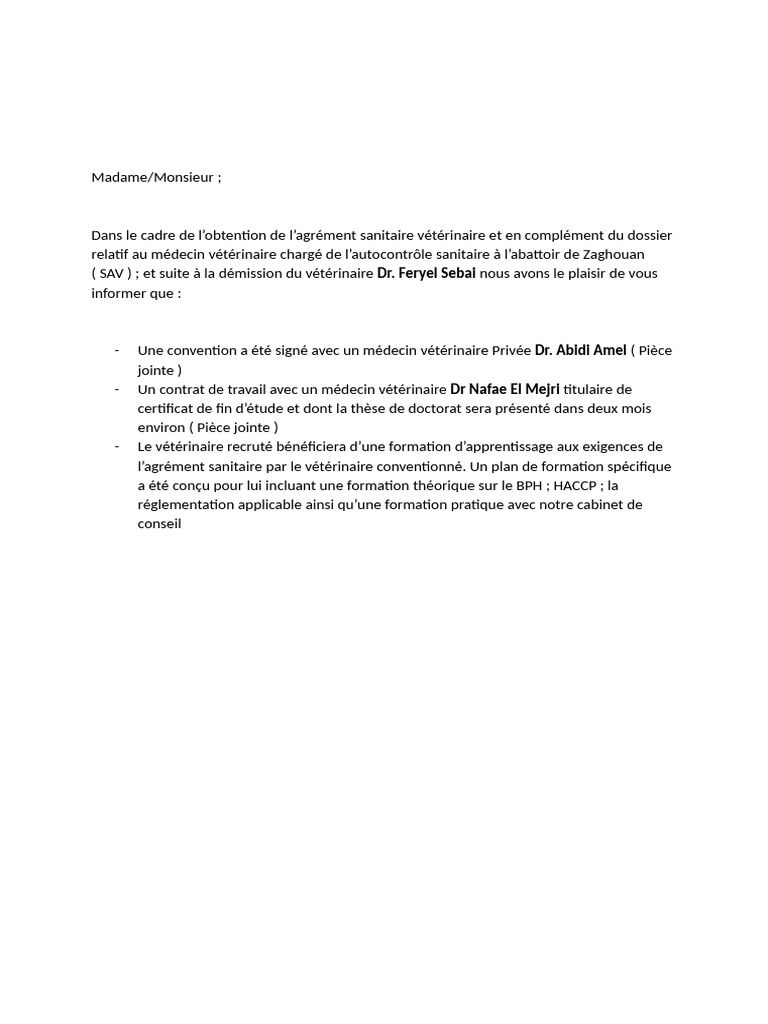 Madame/Monsieur ;

Dans le cadre de l'obtention de l'agrément sanitaire vétérinaire et en complément du dossier relatif au médecin vétérinaire chargé de l'autocontrôle sanitaire à l'abattoir de Zaghouan ( SAV ) ; et suite à la démission du vétérinaire Dr. Feryel Sebai nous avons le plaisir de vous informer que :

- Une convention a été signé avec un médecin vétérinaire Privée Dr. Abidi Amel ( Pièce jointe )
- Un contrat de travail avec un médecin vétérinaire Dr Nafae El Mejri titulaire de certificat de fin d'étude et dont la thèse de doctorat sera présenté dans deux mois environ ( Pièce jointe )
- Le vétérinaire recruté bénéficiera d'une formation d'apprentissage aux exigences de l'agrément sanitaire par le vétérinaire conventionné. Un plan de formation spécifique a été conçu pour lui incluant une formation théorique sur le BPH ; HACCP ; la réglementation applicable ainsi qu'une formation pratique avec notre cabinet de conseil